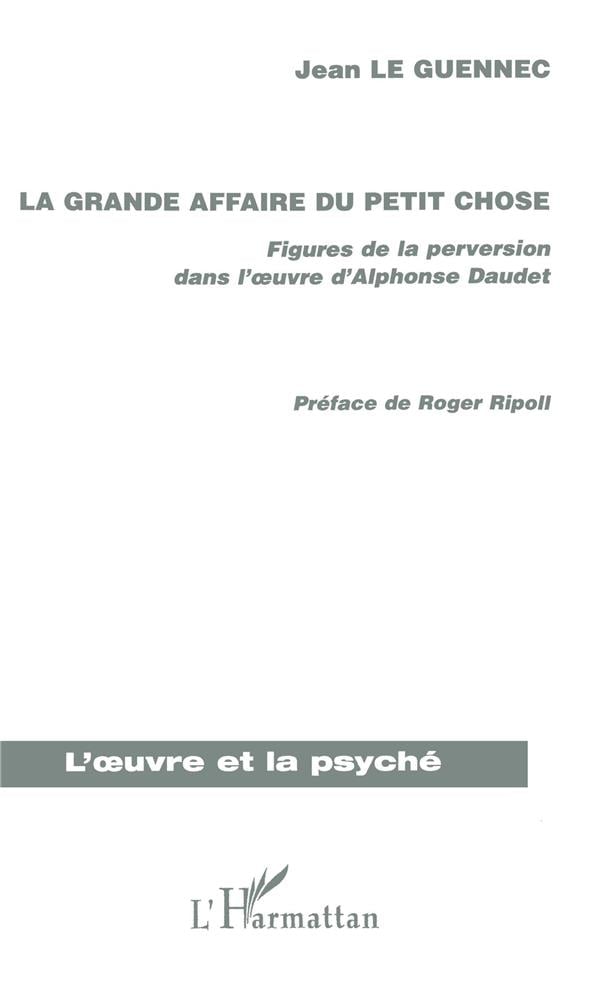 Jean LE GUENNEC

LA GRANDE AFFAIRE DU PETIT CHOSE

Figures de la perversion
dans l'œuvre d'Alphonse Daudet

Préface de Roger Ripoll

L'œuvre et la psyché

L'Harmattan